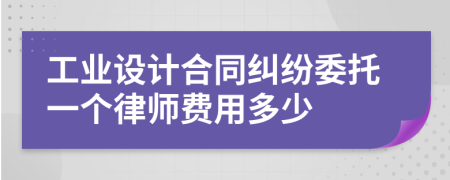 工业设计合同纠纷委托一个律师费用多少